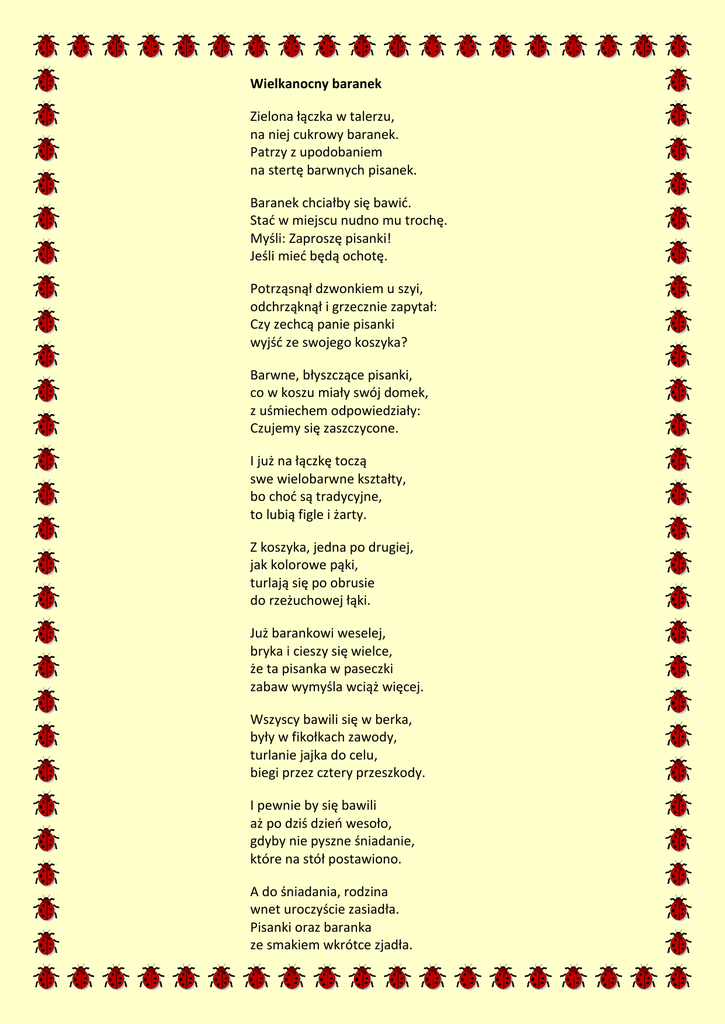 Wielkanocny baranek

Zielona łączka w talerzu,
na niej cukrowy baranek.
Patrzy z upodobaniem
na stertę barwnych pisanek.

Baranek chciałby się bawić.
Stać w miejscu nudno mu trochę.
Myśli: Zaproszę pisanki!
Jeśli mieć będą ochotę.

Potrząsnął dzwonkiem u szyi,
odchrząknął i grzecznie zapytał:
Czy zechcą panie pisanki
wyjść ze swojego koszyka?

Barwne, błyszczące pisanki,
co w koszu miały swój domek,
z uśmiechem odpowiedziały:
Czujemy się zaszczycone.

I już na łączkę toczą
swe wielobarwne kształty,
bo choć są tradycyjne,
to lubią figle i żarty.

Z koszyka, jedna po drugiej,
jak kolorowe pąki,
turlają się po obrusie
do rzeżuchowej łąki.

Już barankowi weselej,
bryka i cieszy się wielce,
że ta pisanka w paseczki
zabaw wymyśla wciąż więcej.

Wszyscy bawili się w berka,
były w fikołkach zawody,
turlanie jajka do celu,
biegi przez cztery przeszkody.

I pewnie by się bawili
aż po dziś dzień wesoło,
gdyby nie pyszne śniadanie,
które na stół postawiono.

A do śniadania, rodzina
wnet uroczyście zasiadła.
Pisanki oraz baranka
ze smakiem wkrótce zjadła.